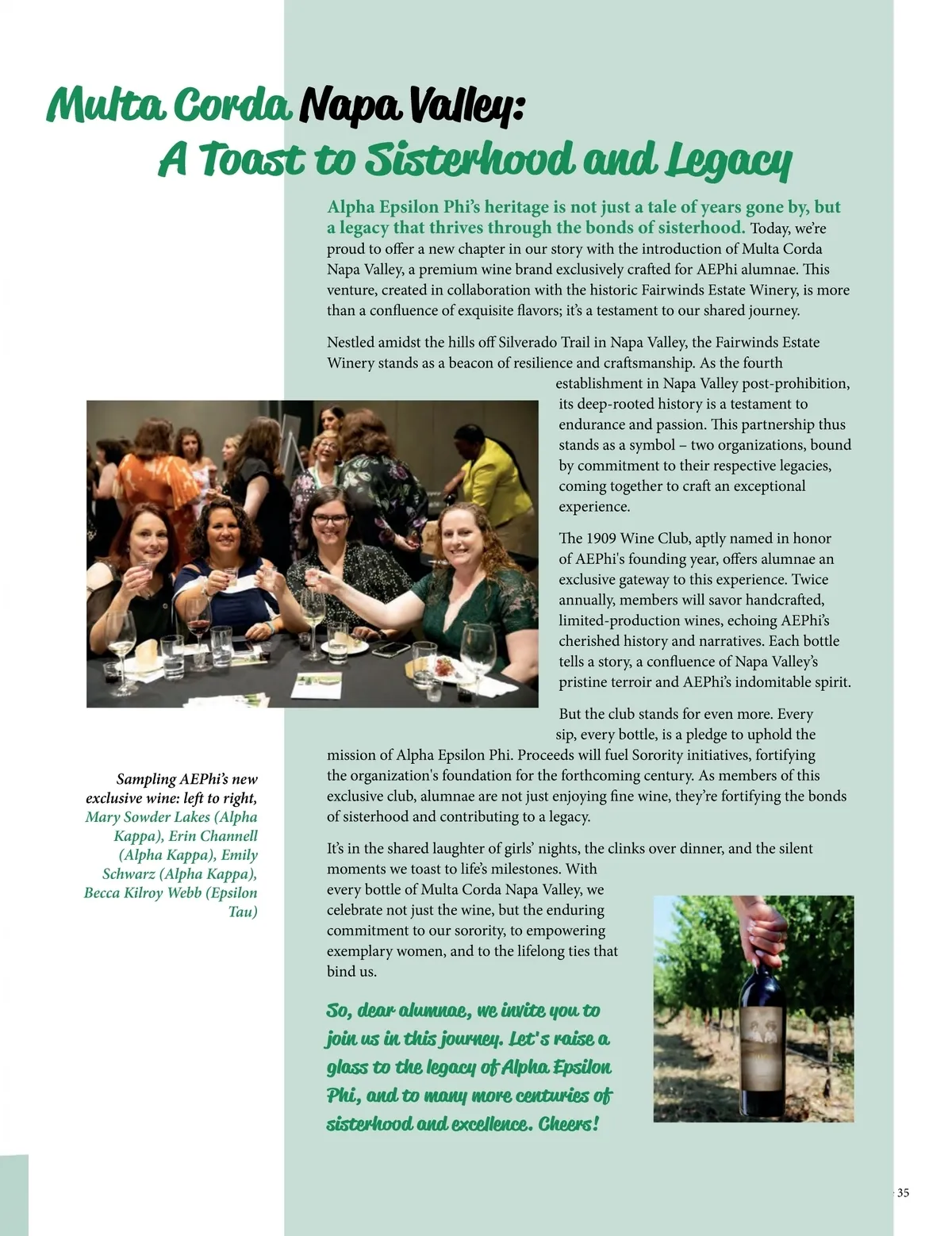 Multa Corda Napa Valley:
A Toast to Sisterhood and Legacy

Alpha Epsilon Phi's heritage is not just a tale of years gone by, but a legacy that thrives through the bonds of sisterhood. Today, we're proud to offer a new chapter in our story with the introduction of Multa Corda Napa Valley, a premium wine brand exclusively crafted for AEPhi alumnae. This venture, created in collaboration with the historic Fairwinds Estate Winery, is more than a confluence of exquisite flavors; it's a testament to our shared journey.

Nestled amidst the hills off Silverado Trail in Napa Valley, the Fairwinds Estate Winery stands as a beacon of resilience and craftsmanship. As the fourth establishment in Napa Valley post-prohibition, its deep-rooted history is a testament to endurance and passion. This partnership thus stands as a symbol – two organizations, bound by commitment to their respective legacies, coming together to craft an exceptional experience.

The 1909 Wine Club, aptly named in honor of AEPhi's founding year, offers alumnae an exclusive gateway to this experience. Twice annually, members will savor handcrafted, limited-production wines, echoing AEPhi's cherished history and narratives. Each bottle tells a story, a confluence of Napa Valley's pristine terroir and AEPhi's indomitable spirit.

But the club stands for even more. Every sip, every bottle, is a pledge to uphold the mission of Alpha Epsilon Phi. Proceeds will fuel Sorority initiatives, fortifying the organization's foundation for the forthcoming century. As members of this exclusive club, alumnae are not just enjoying fine wine, they're fortifying the bonds of sisterhood and contributing to a legacy.

It's in the shared laughter of girls' nights, the clinks over dinner, and the silent moments we toast to life's milestones. With every bottle of Multa Corda Napa Valley, we celebrate not just the wine, but the enduring commitment to our sorority, to empowering exemplary women, and to the lifelong ties that bind us.

So, dear alumnae, we invite you to join us in this journey. Let's raise a glass to the legacy of Alpha Epsilon Phi, and to many more centuries of sisterhood and excellence. Cheers!

Sampling AEPhi's new exclusive wine: left to right, Mary Sowder Lakes (Alpha Kappa), Erin Channell (Alpha Kappa), Emily Schwarz (Alpha Kappa), Becca Kilroy Webb (Epsilon Tau)

35